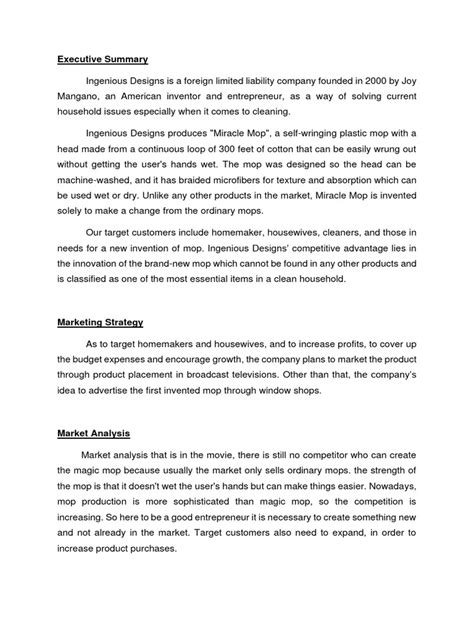 Executive Summary

Ingenious Designs is a foreign limited liability company founded in 2000 by Joy Mangano, an American inventor and entrepreneur, as a way of solving current household issues especially when it comes to cleaning.

Ingenious Designs produces "Miracle Mop", a self-wringing plastic mop with a head made from a continuous loop of 300 feet of cotton that can be easily wrung out without getting the user's hands wet. The mop was designed so the head can be machine-washed, and it has braided microfibers for texture and absorption which can be used wet or dry. Unlike any other products in the market, Miracle Mop is invented solely to make a change from the ordinary mops.

Our target customers include homemaker, housewives, cleaners, and those in needs for a new invention of mop. Ingenious Designs' competitive advantage lies in the innovation of the brand-new mop which cannot be found in any other products and is classified as one of the most essential items in a clean household.

Marketing Strategy

As to target homemakers and housewives, and to increase profits, to cover up the budget expenses and encourage growth, the company plans to market the product through product placement in broadcast televisions. Other than that, the company's idea to advertise the first invented mop through window shops.

Market Analysis

Market analysis that is in the movie, there is still no competitor who can create the magic mop because usually the market only sells ordinary mops. the strength of the mop is that it doesn't wet the user's hands but can make things easier. Nowadays, mop production is more sophisticated than magic mop, so the competition is increasing. So here to be a good entrepreneur it is necessary to create something new and not already in the market. Target customers also need to expand, in order to increase product purchases.